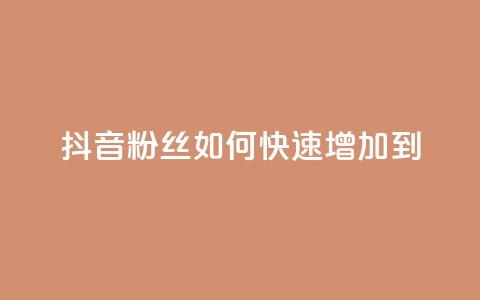 抖音粉丝如何快速增加到